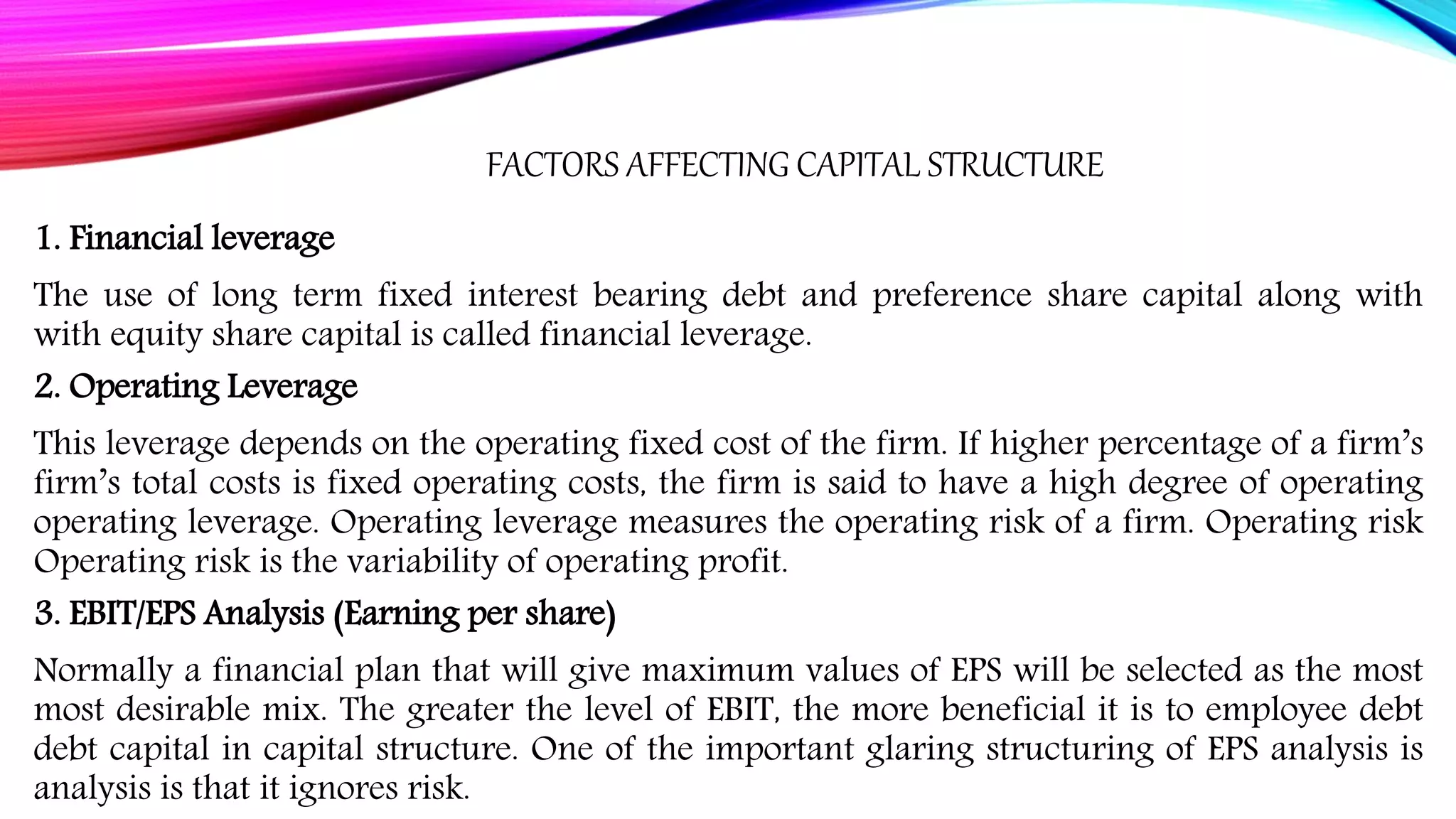 FACTORS AFFECTING CAPITAL STRUCTURE

1. Financial leverage

The use of long term fixed interest bearing debt and preference share capital along with with equity share capital is called financial leverage.

2. Operating Leverage

This leverage depends on the operating fixed cost of the firm. If higher percentage of a firm's firm's total costs is fixed operating costs, the firm is said to have a high degree of operating operating leverage. Operating leverage measures the operating risk of a firm. Operating risk Operating risk is the variability of operating profit.

3. EBIT/EPS Analysis (Earning per share)

Normally a financial plan that will give maximum values of EPS will be selected as the most most desirable mix. The greater the level of EBIT, the more beneficial it is to employee debt debt capital in capital structure. One of the important glaring structuring of EPS analysis is analysis is that it ignores risk.